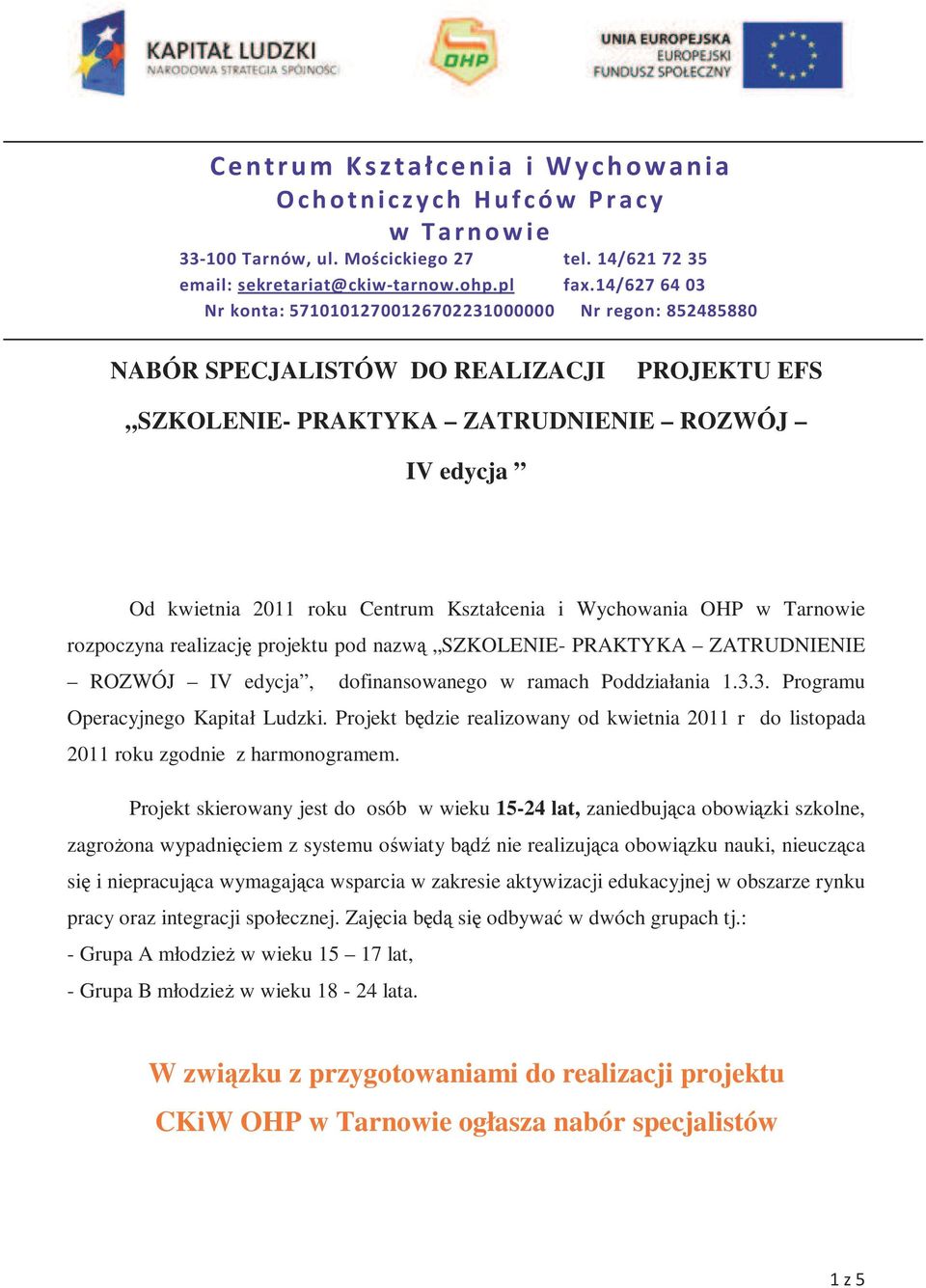 KAPITAŁ LUDZKI
NARODOWA STRATEGIA SPÓJNOŚCI

OHP

UNIA EUROPEJSKA
EUROPEJSKI
FUNDUSZ SPOŁECZNY

Centrum Kształcenia i Wychowania
Ochotniczych Hufców Pracy
w Tarnowie
33-100 Tarnów, ul. Mościckiego 27 tel. 14/621 72 35
email: sekretariat@ckiw-tarnow.ohp.pl fax.14/627 64 03
Nr konta: 57101012700126702231000000 Nr regon: 852485880

NABÓR SPECJALISTÓW DO REALIZACJI PROJEKTU EFS

„SZKOLENIE- PRAKTYKA – ZATRUDNIENIE – ROZWÓJ –

IV edycja ”

Od kwietnia 2011 roku Centrum Kształcenia i Wychowania OHP w Tarnowie rozpoczyna realizację projektu pod nazwą „SZKOLENIE- PRAKTYKA – ZATRUDNIENIE – ROZWÓJ – IV edycja”, dofinansowanego w ramach Poddziałania 1.3.3. Programu Operacyjnego Kapitał Ludzki. Projekt będzie realizowany od kwietnia 2011 r do listopada 2011 roku zgodnie z harmonogramem.

Projekt skierowany jest do osób w wieku 15-24 lat, zaniedbująca obowiązki szkolne, zagrożona wypadnięciem z systemu oświaty bądź nie realizująca obowiązku nauki, nieucząca się i niepracująca wymagająca wsparcia w zakresie aktywizacji edukacyjnej w obszarze rynku pracy oraz integracji społecznej. Zajęcia będą się odbywać w dwóch grupach tj.:
- Grupa A młodzież w wieku 15 – 17 lat,
- Grupa B młodzież w wieku 18 - 24 lata.

W związku z przygotowaniami do realizacji projektu
CKiW OHP w Tarnowie ogłasza nabór specjalistów

1 z 5